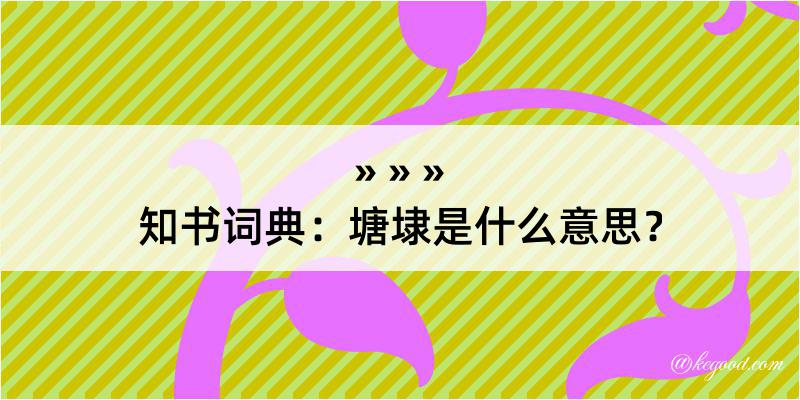 » » »
知书词典：塘埭是什么意思？

@kegood.com